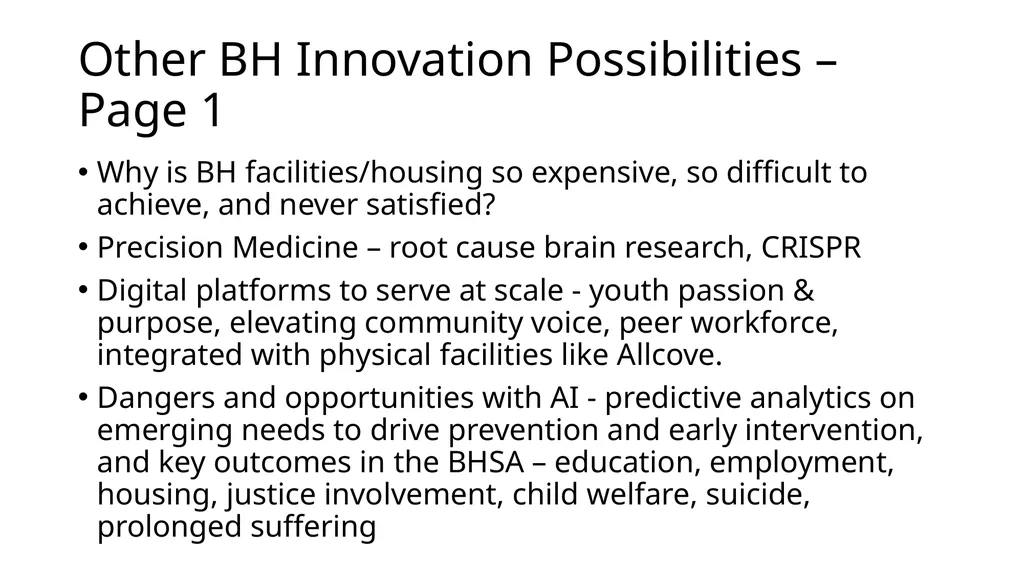 Other BH Innovation Possibilities – Page 1

• Why is BH facilities/housing so expensive, so difficult to achieve, and never satisfied?
• Precision Medicine – root cause brain research, CRISPR
• Digital platforms to serve at scale - youth passion & purpose, elevating community voice, peer workforce, integrated with physical facilities like Allcove.
• Dangers and opportunities with AI - predictive analytics on emerging needs to drive prevention and early intervention, and key outcomes in the BHSA – education, employment, housing, justice involvement, child welfare, suicide, prolonged suffering